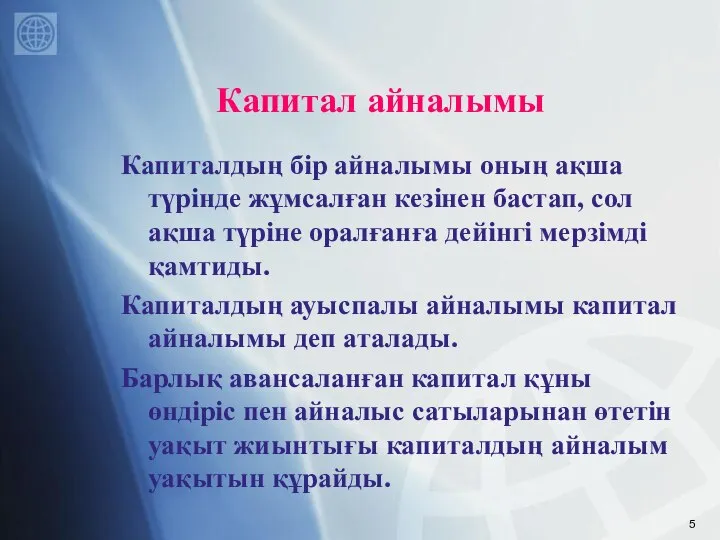 Капитал айналымы

Капиталдың бір айналымы оның ақша түрінде жұмсалған кезінен бастап, сол ақша түріне оралғанға дейінгі мерзімді қамтиды.

Капиталдың ауыспалы айналымы капитал айналымы деп аталады.

Барлық авансаланған капитал құны өндіріс пен айналыс сатыларынан өтетін уақыт жиынтығы капиталдың айналым уақытын құрайды.

5